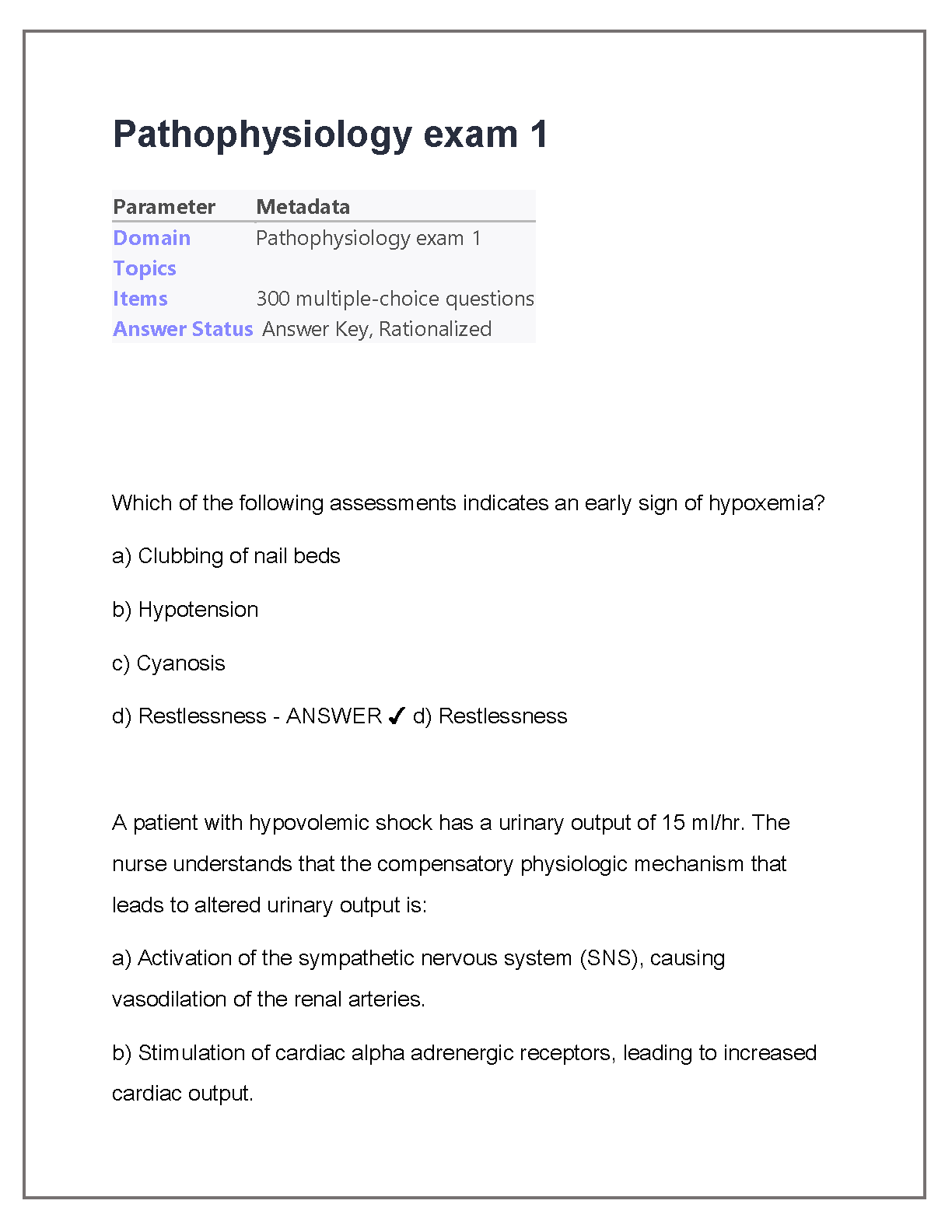 Pathophysiology exam 1

| Parameter | Metadata |
|---|---|
| Domain | Pathophysiology exam 1 |
| Topics | |
| Items | 300 multiple-choice questions |
| Answer Status | Answer Key, Rationalized |

Which of the following assessments indicates an early sign of hypoxemia?

a) Clubbing of nail beds

b) Hypotension

c) Cyanosis

d) Restlessness - ANSWER ✔ d) Restlessness

A patient with hypovolemic shock has a urinary output of 15 ml/hr. The nurse understands that the compensatory physiologic mechanism that leads to altered urinary output is:

a) Activation of the sympathetic nervous system (SNS), causing vasodilation of the renal arteries.

b) Stimulation of cardiac alpha adrenergic receptors, leading to increased cardiac output.